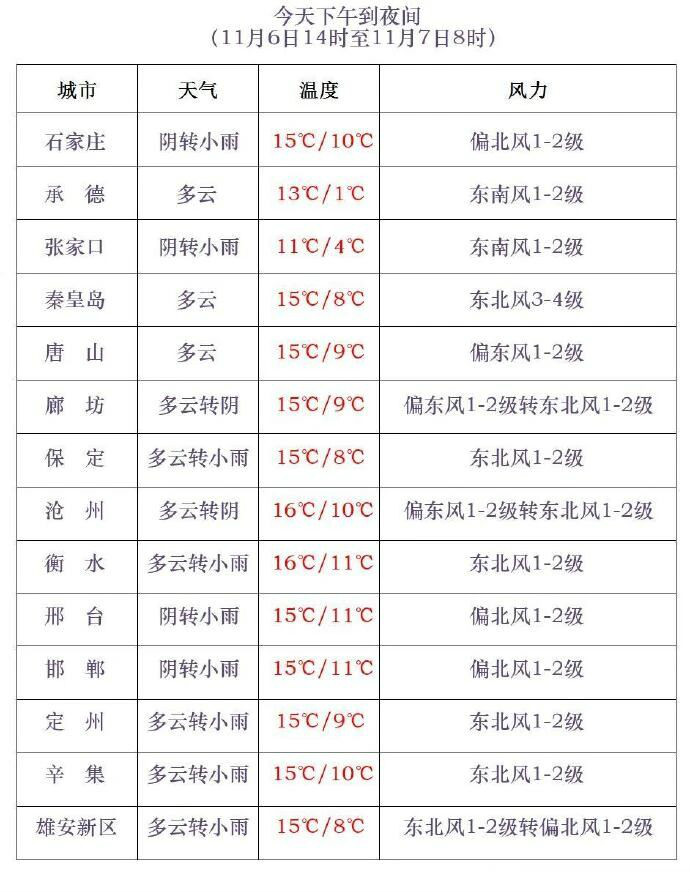 今天下午到夜间
（11月6日14时至11月7日8时）

| 城市 | 天气 | 温度 | 风力 |
|---|---|---|---|
| 石家庄 | 阴转小雨 | 15℃/10℃ | 偏北风1-2级 |
| 承　德 | 多云 | 13℃/1℃ | 东南风1-2级 |
| 张家口 | 阴转小雨 | 11℃/4℃ | 东南风1-2级 |
| 秦皇岛 | 多云 | 15℃/8℃ | 东北风3-4级 |
| 唐　山 | 多云 | 15℃/9℃ | 偏东风1-2级 |
| 廊　坊 | 多云转阴 | 15℃/9℃ | 偏东风1-2级转东北风1-2级 |
| 保　定 | 多云转小雨 | 15℃/8℃ | 东北风1-2级 |
| 沧　州 | 多云转阴 | 16℃/10℃ | 偏东风1-2级转东北风1-2级 |
| 衡　水 | 多云转小雨 | 16℃/11℃ | 东北风1-2级 |
| 邢　台 | 阴转小雨 | 15℃/11℃ | 偏北风1-2级 |
| 邯　郸 | 阴转小雨 | 15℃/11℃ | 偏北风1-2级 |
| 定　州 | 多云转小雨 | 15℃/9℃ | 东北风1-2级 |
| 辛　集 | 多云转小雨 | 15℃/10℃ | 东北风1-2级 |
| 雄安新区 | 多云转小雨 | 15℃/8℃ | 东北风1-2级转偏北风1-2级 |